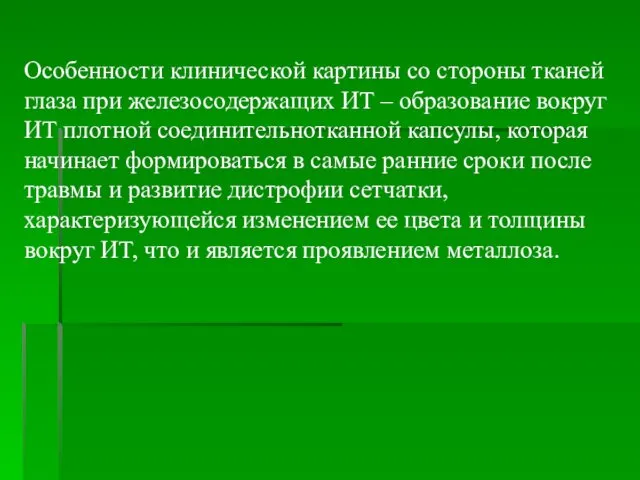 Особенности клинической картины со стороны тканей глаза при железосодержащих ИТ – образование вокруг ИТ плотной соединительнотканной капсулы, которая начинает формироваться в самые ранние сроки после травмы и развитие дистрофии сетчатки, характеризующейся изменением ее цвета и толщины вокруг ИТ, что и является проявлением металлоза.